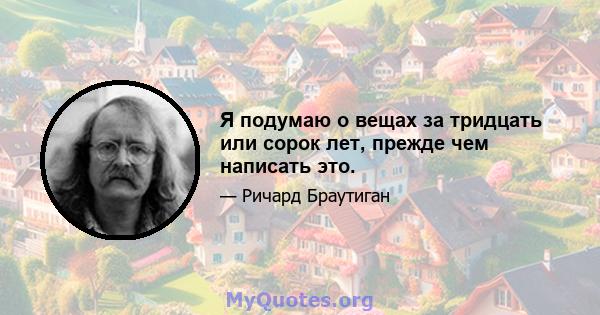 Я подумаю о вещах за тридцать или сорок лет, прежде чем написать это.

— Ричард Браутиган

MyQuotes.org